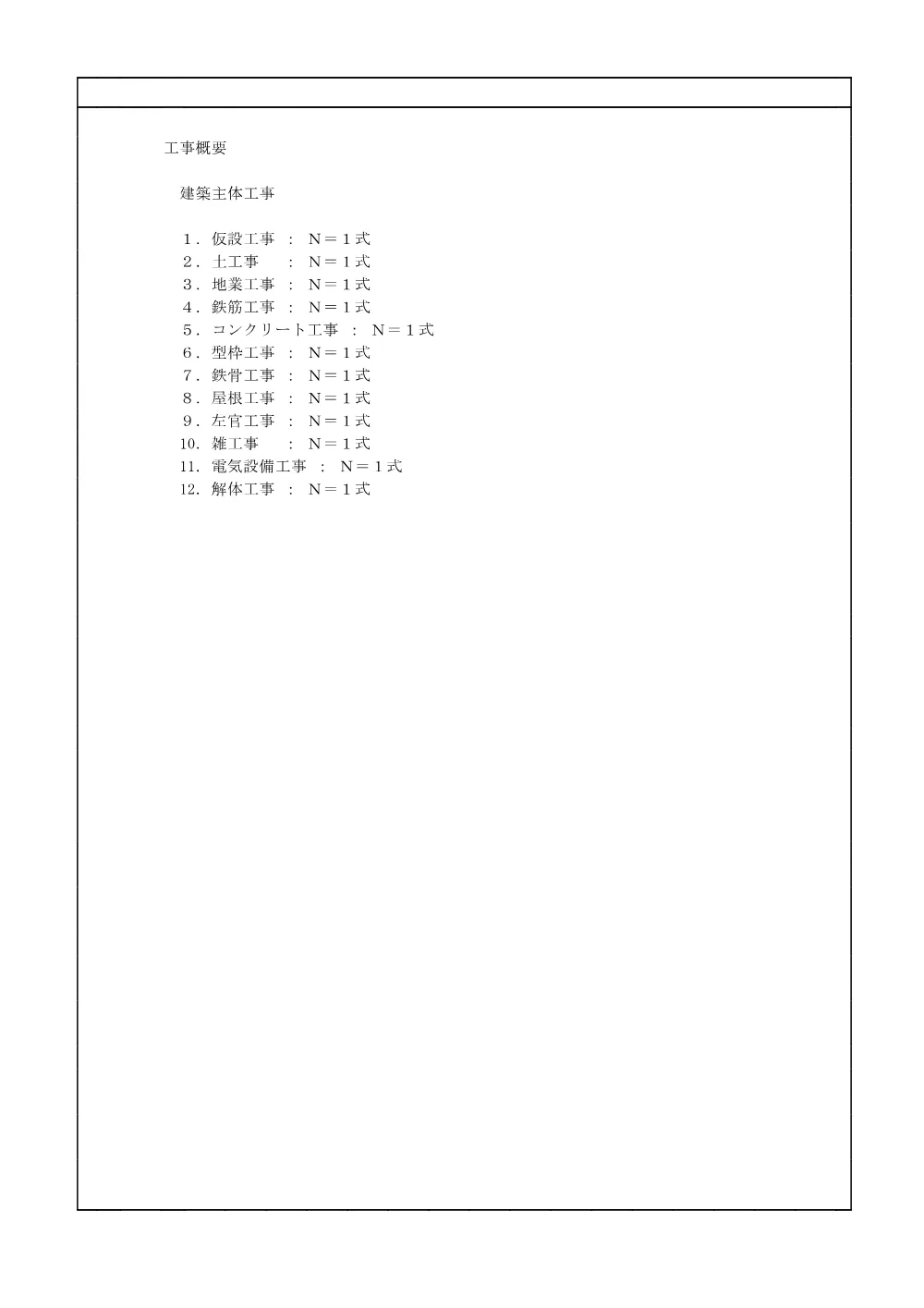 工事概要

建築主体工事

１．仮設工事 ： Ｎ＝１式
２．土工事 ： Ｎ＝１式
３．地業工事 ： Ｎ＝１式
４．鉄筋工事 ： Ｎ＝１式
５．コンクリート工事 ： Ｎ＝１式
６．型枠工事 ： Ｎ＝１式
７．鉄骨工事 ： Ｎ＝１式
８．屋根工事 ： Ｎ＝１式
９．左官工事 ： Ｎ＝１式
10．雑工事 ： Ｎ＝１式
11．電気設備工事 ： Ｎ＝１式
12．解体工事 ： Ｎ＝１式